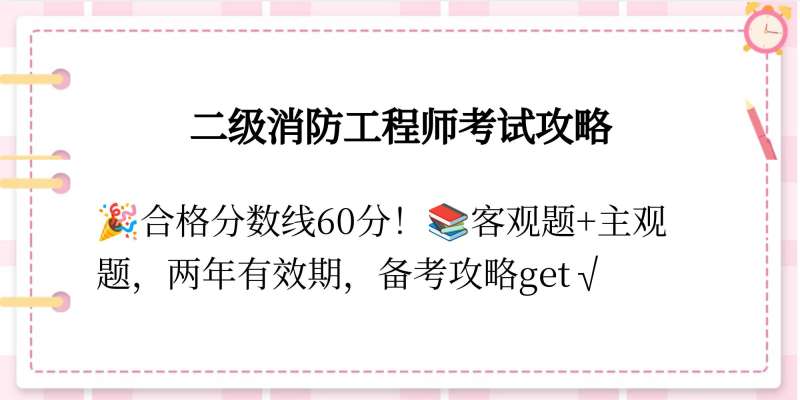 二级消防工程师考试攻略

🎉合格分数线60分！📚客观题+主观题，两年有效期，备考攻略get√